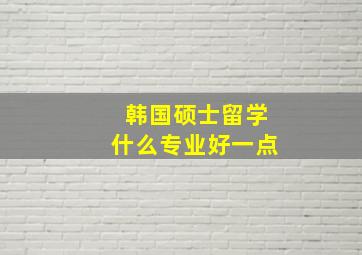 韩国硕士留学
什么专业好一点